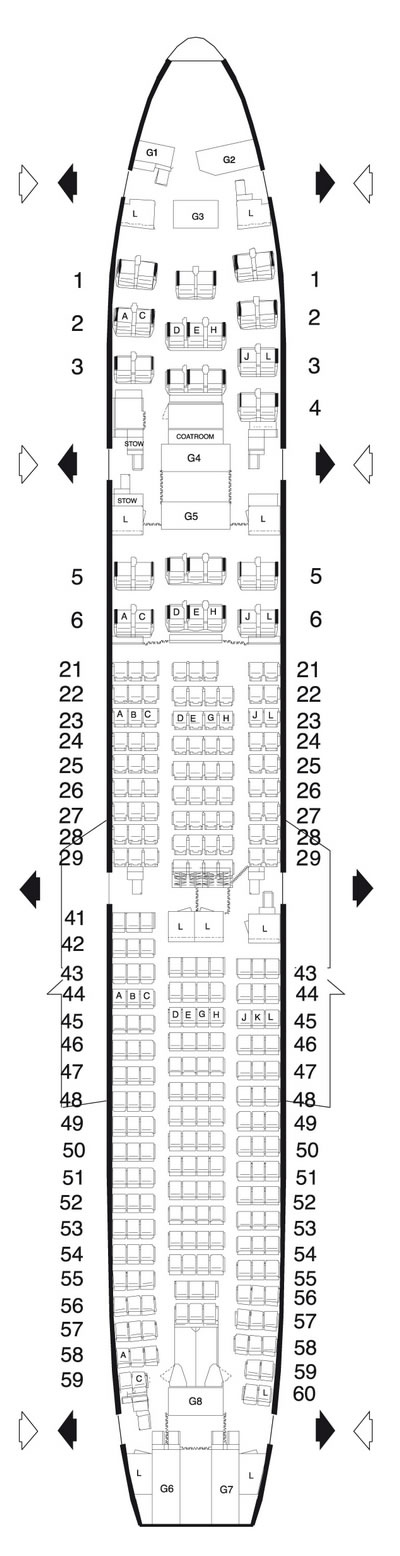 G1 G2
L G3 L
1 1
2 A C D E H 2
3 J L 3
4
STOW COATROOM
G4
STOW
L G5 L
5 5
6 A C D E H J L 6
21 21
22 22
23 A B C D E G H J L 23
24 24
25 25
26 26
27 27
28 28
29 29
41 L L L
42
43 43
44 A B C 44
45 D E G H J K L 45
46 46
47 47
48 48
49 49
50 50
51 51
52 52
53 53
54 54
55 55
56 56
57 57
58 A 58
59 C 59
L 60
G8
L G6 G7 L